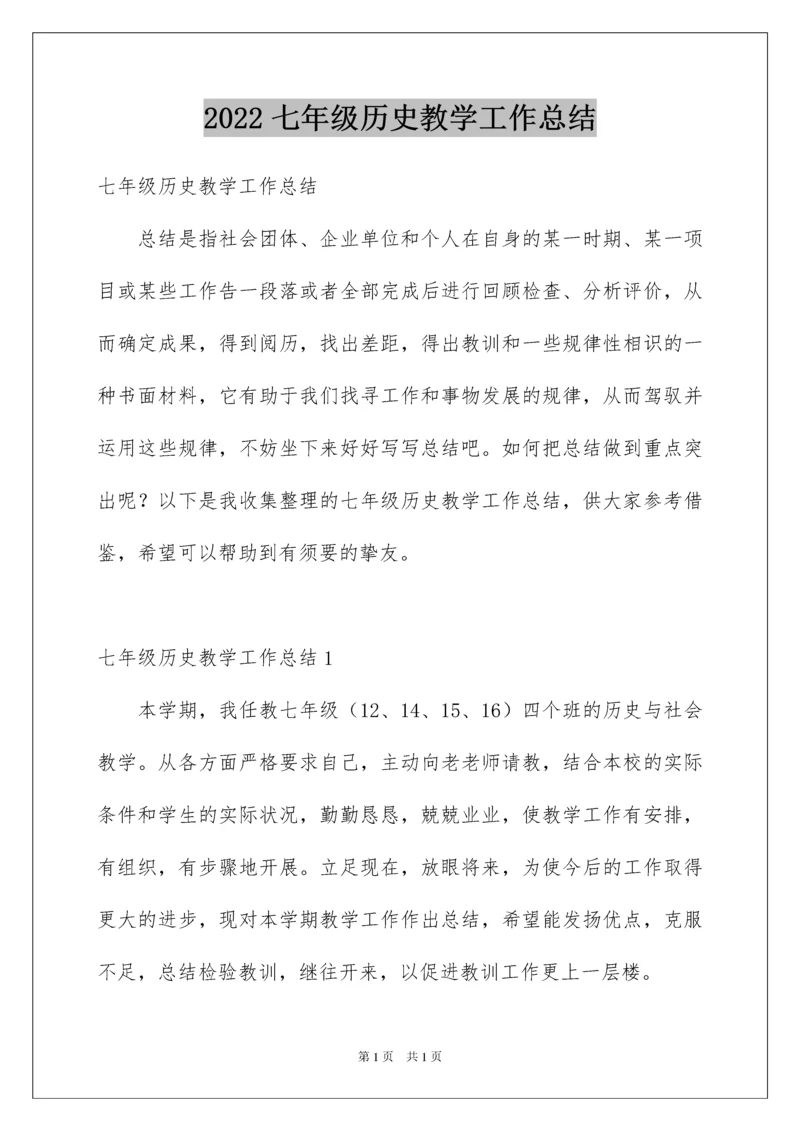 2022 七年级历史教学工作总结

七年级历史教学工作总结

总结是指社会团体、企业单位和个人在自身的某一时期、某一项目或某些工作告一段落或者全部完成后进行回顾检查、分析评价，从而确定成果，得到阅历，找出差距，得出教训和一些规律性相识的一种书面材料，它有助于我们找寻工作和事物发展的规律，从而驾驭并运用这些规律，不妨坐下来好好写写总结吧。如何把总结做到重点突出呢？以下是我收集整理的七年级历史教学工作总结，供大家参考借鉴，希望可以帮助到有须要的挚友。

七年级历史教学工作总结 1

本学期，我任教七年级（12、14、15、16）四个班的历史与社会教学。从各方面严格要求自己，主动向老老师请教，结合本校的实际条件和学生的实际状况，勤勤恳恳，兢兢业业，使教学工作有安排，有组织，有步骤地开展。立足现在，放眼将来，为使今后的工作取得更大的进步，现对本学期教学工作作出总结，希望能发扬优点，克服不足，总结检验教训，继往开来，以促进教训工作更上一层楼。

第 1 页　共 1 页